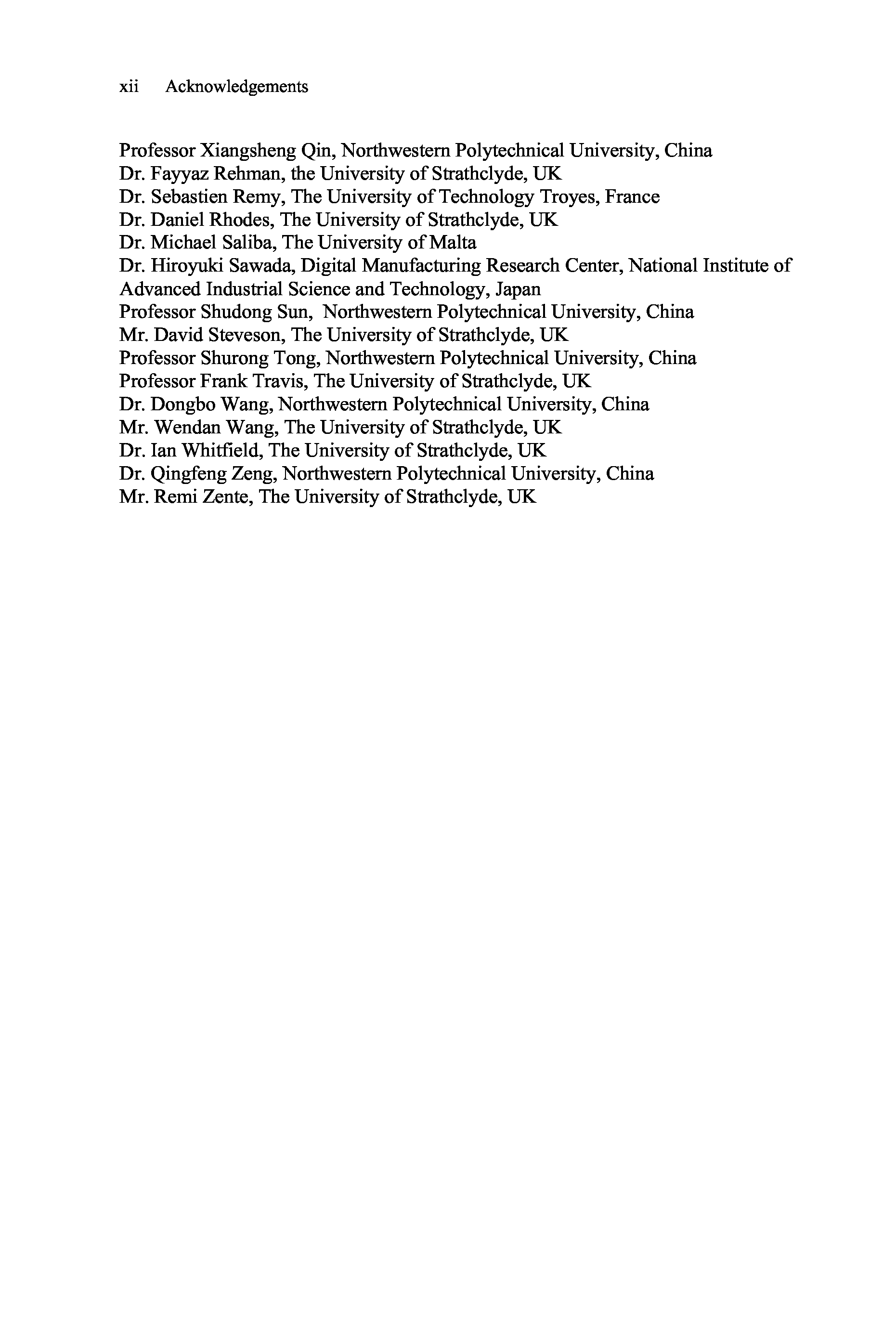 xii Acknowledgements

Professor Xiangsheng Qin, Northwestern Polytechnical University, China
Dr. Fayyaz Rehman, the University of Strathclyde, UK
Dr. Sebastien Remy, The University of Technology Troyes, France
Dr. Daniel Rhodes, The University of Strathclyde, UK
Dr. Michael Saliba, The University of Malta
Dr. Hiroyuki Sawada, Digital Manufacturing Research Center, National Institute of Advanced Industrial Science and Technology, Japan
Professor Shudong Sun, Northwestern Polytechnical University, China
Mr. David Steveson, The University of Strathclyde, UK
Professor Shurong Tong, Northwestern Polytechnical University, China
Professor Frank Travis, The University of Strathclyde, UK
Dr. Dongbo Wang, Northwestern Polytechnical University, China
Mr. Wendan Wang, The University of Strathclyde, UK
Dr. Ian Whitfield, The University of Strathclyde, UK
Dr. Qingfeng Zeng, Northwestern Polytechnical University, China
Mr. Remi Zente, The University of Strathclyde, UK